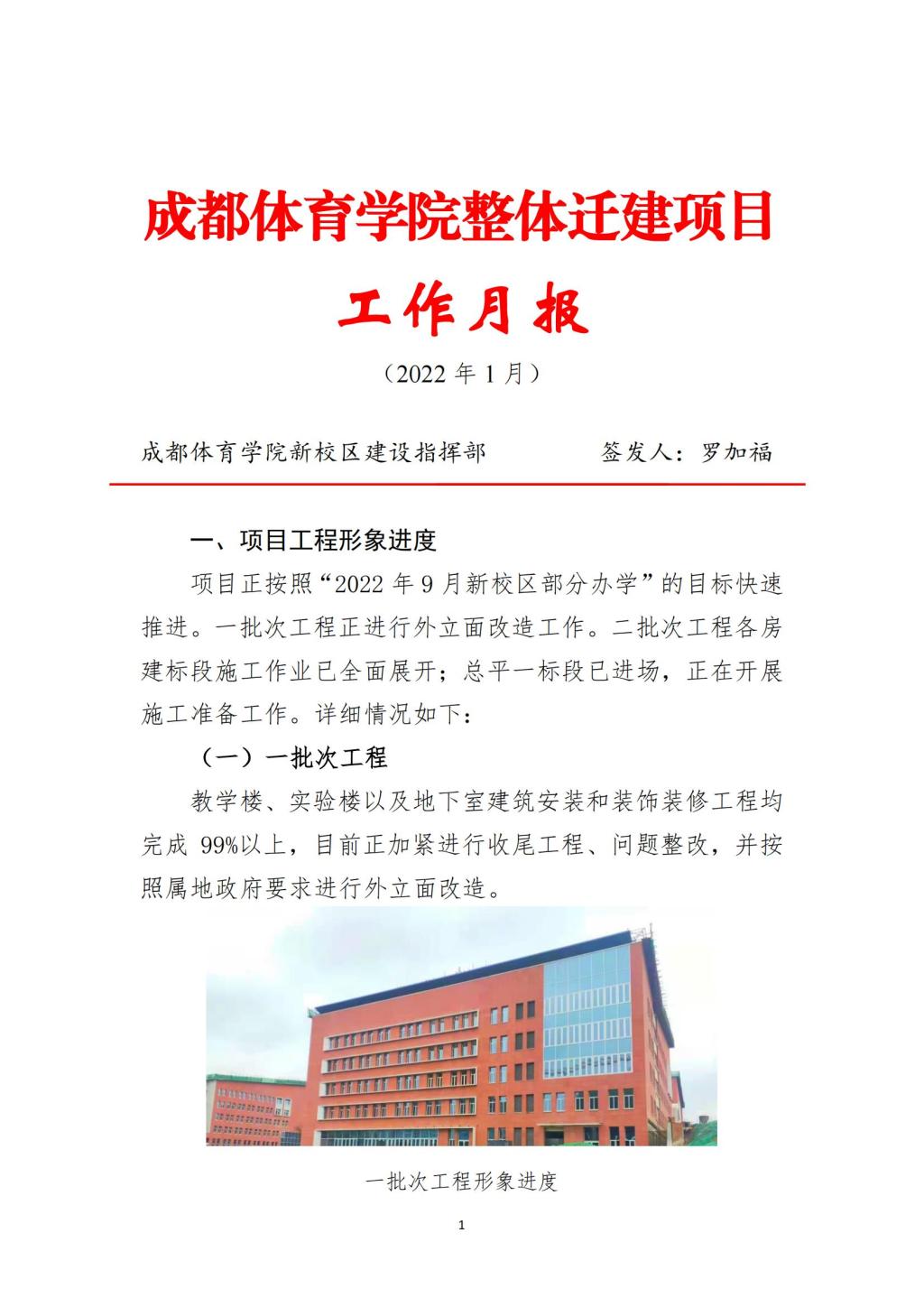 成都体育学院整体迁建项目

工作月报

（2022 年 1 月）

成都体育学院新校区建设指挥部　　　　签发人：罗加福

一、项目工程形象进度

项目正按照“2022 年 9 月新校区部分办学”的目标快速推进。一批次工程正进行外立面改造工作。二批次工程各房建标段施工作业已全面展开；总平一标段已进场，正在开展施工准备工作。详细情况如下：

（一）一批次工程

教学楼、实验楼以及地下室建筑安装和装饰装修工程均完成 99%以上，目前正加紧进行收尾工程、问题整改，并按照属地政府要求进行外立面改造。

一批次工程形象进度

1